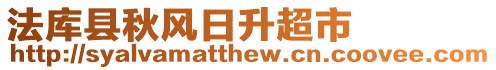 法库县秋风日升超市
http://syalvamatthew.cn.coovee.com